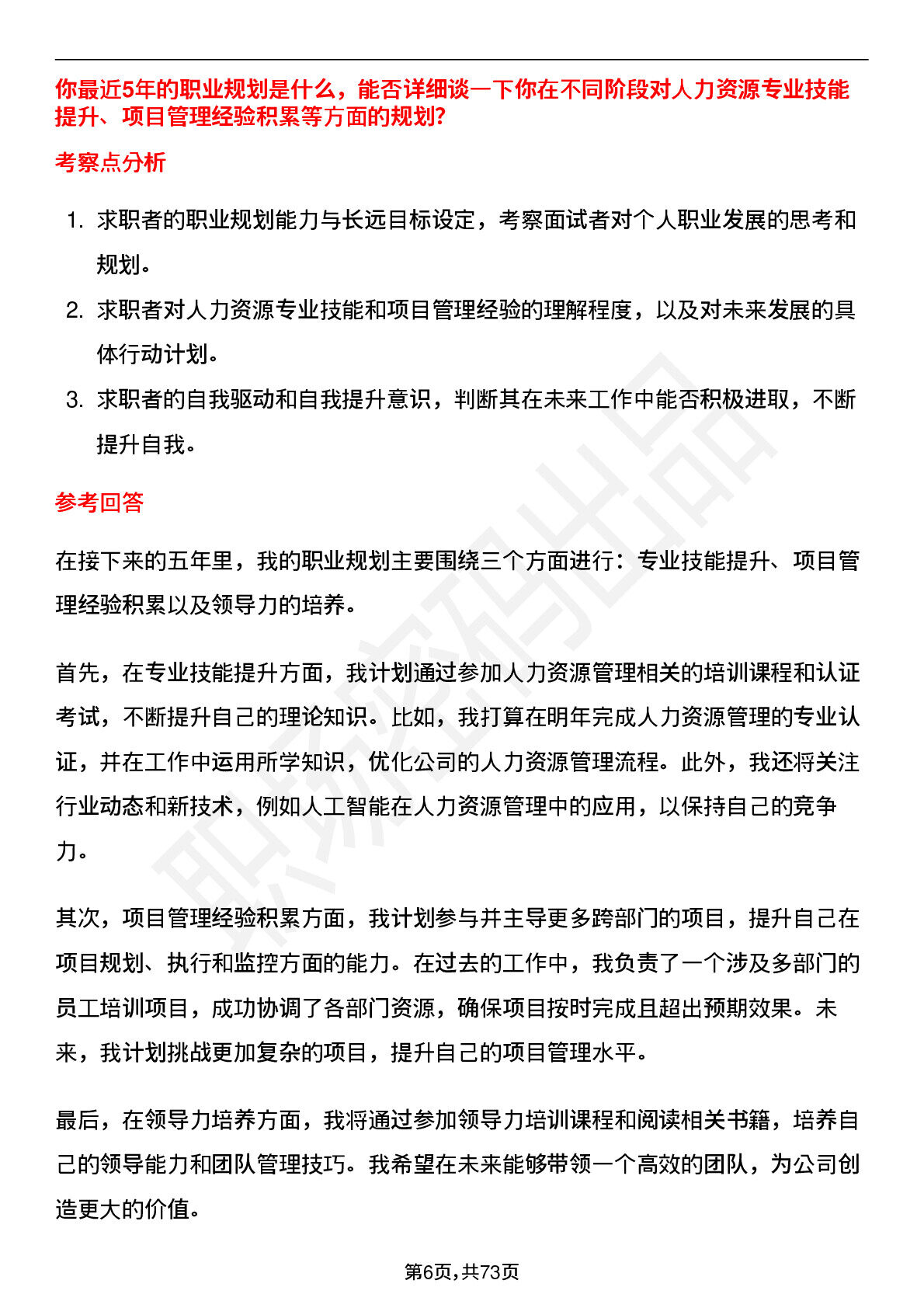 你最近5年的职业规划是什么，能否详细谈一下你在不同阶段对人力资源专业技能提升、项目管理经验积累等方面的规划?

考察点分析

1. 求职者的职业规划能力与长远目标设定，考察面试者对个人职业发展的思考和规划。

2. 求职者对人力资源专业技能和项目管理经验的理解程度，以及对未来发展的具体行动计划。

3. 求职者的自我驱动和自我提升意识，判断其在未来工作中能否积极进取，不断提升自我。

参考回答

在接下来的五年里，我的职业规划主要围绕三个方面进行：专业技能提升、项目管理经验积累以及领导力的培养。

首先，在专业技能提升方面，我计划通过参加人力资源管理相关的培训课程和认证考试，不断提升自己的理论知识。比如，我打算在明年完成人力资源管理的专业认证，并在工作中运用所学知识，优化公司的人力资源管理流程。此外，我还将关注行业动态和新技术，例如人工智能在人力资源管理中的应用，以保持自己的竞争力。

其次，项目管理经验积累方面，我计划参与并主导更多跨部门的项目，提升自己在项目规划、执行和监控方面的能力。在过去的工作中，我负责了一个涉及多部门的员工培训项目，成功协调了各部门资源，确保项目按时完成且超出预期效果。未来，我计划挑战更加复杂的项目，提升自己的项目管理水平。

最后，在领导力培养方面，我将通过参加领导力培训课程和阅读相关书籍，培养自己的领导能力和团队管理技巧。我希望在未来能够带领一个高效的团队，为公司创造更大的价值。

第6页,共73页

职场密码出品